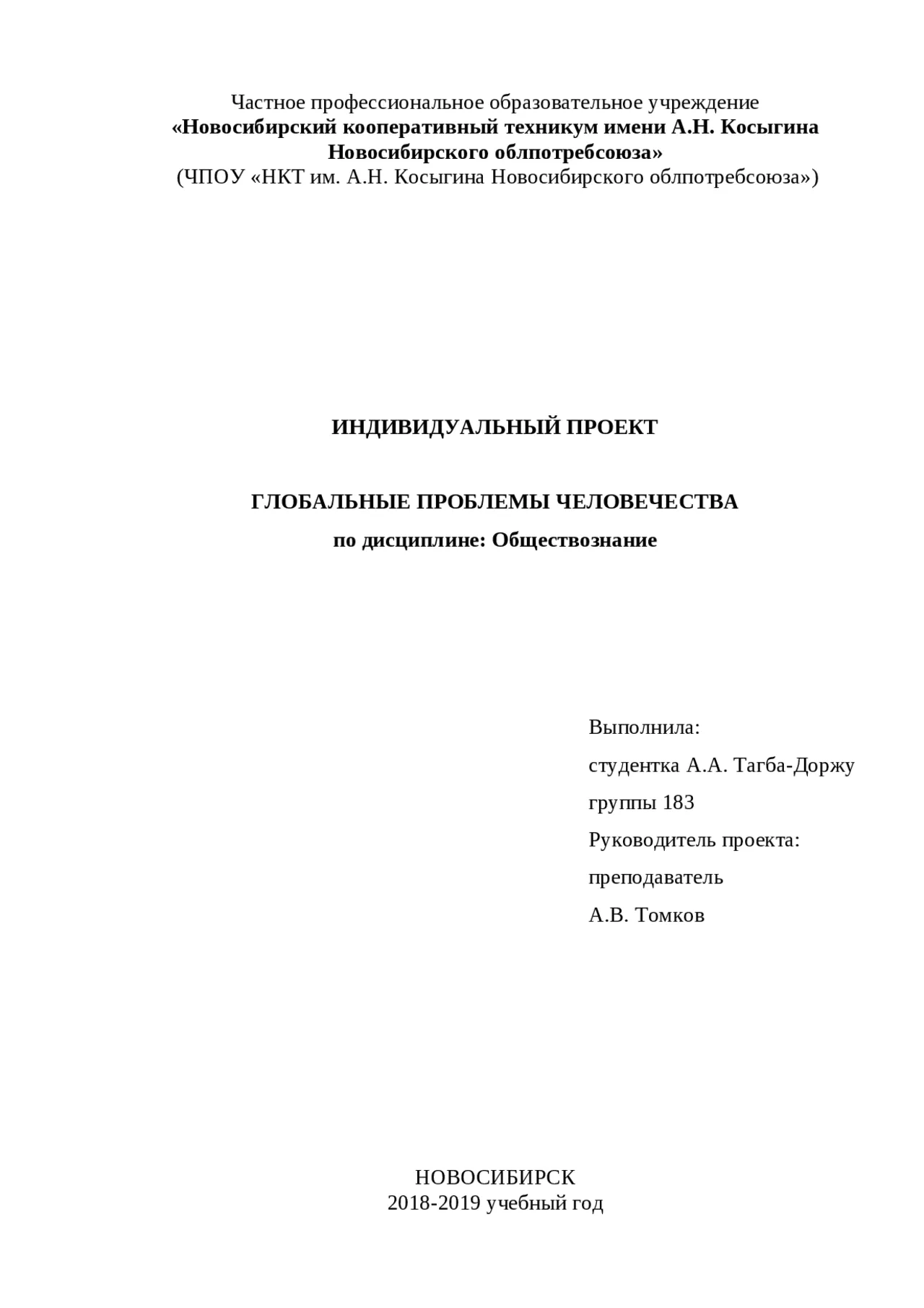 Частное профессиональное образовательное учреждение
«Новосибирский кооперативный техникум имени А.Н. Косыгина Новосибирского облпотребсоюза»
(ЧПОУ «НКТ им. А.Н. Косыгина Новосибирского облпотребсоюза»)

ИНДИВИДУАЛЬНЫЙ ПРОЕКТ

ГЛОБАЛЬНЫЕ ПРОБЛЕМЫ ЧЕЛОВЕЧЕСТВА

по дисциплине: Обществознание

Выполнила:
студентка А.А. Тагба-Доржу
группы 183
Руководитель проекта:
преподаватель
А.В. Томков

НОВОСИБИРСК
2018-2019 учебный год